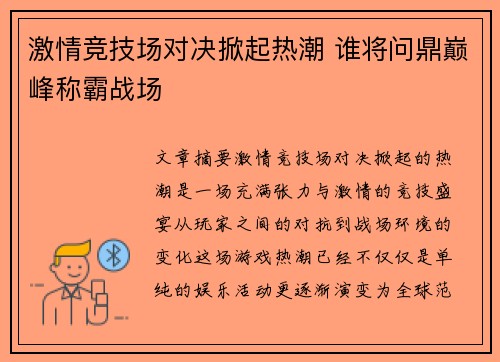 激情竞技场对决掀起热潮 谁将问鼎巅峰称霸战场

文章摘要激情竞技场对决掀起的热潮是一场充满张力与激情的竞技盛宴从玩家之间的对抗到战场环境的变化这场游戏热潮已经不仅仅是单纯的娱乐活动更逐渐演变为全球范